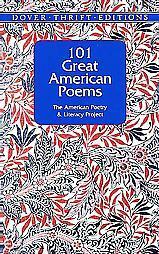 DOVER · THRIFT · EDITIONS

101
Great
American
Poems

The American Poetry
& Literacy Project